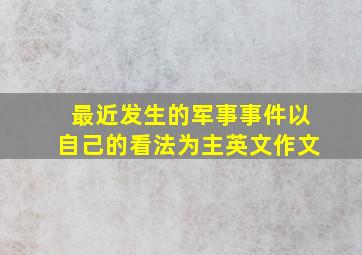 最近发生的军事事件以自己的看法为主英文作文